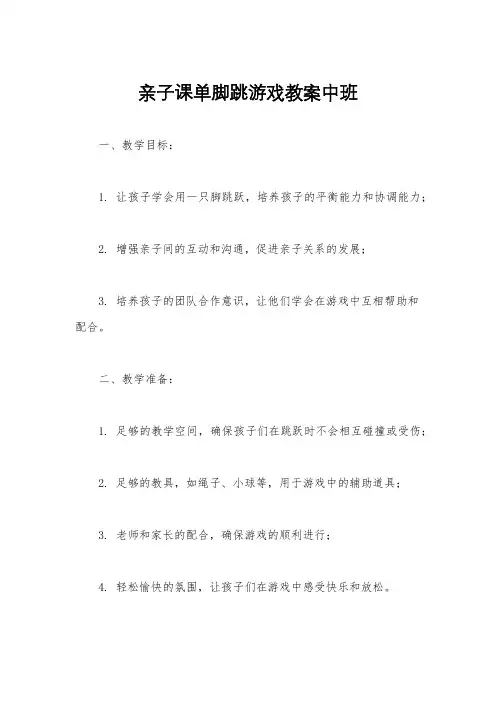 亲子课单脚跳游戏教案中班

一、教学目标：

1. 让孩子学会用一只脚跳跃，培养孩子的平衡能力和协调能力；

2. 增强亲子间的互动和沟通，促进亲子关系的发展；

3. 培养孩子的团队合作意识，让他们学会在游戏中互相帮助和配合。

二、教学准备：

1. 足够的教学空间，确保孩子们在跳跃时不会相互碰撞或受伤；

2. 足够的教具，如绳子、小球等，用于游戏中的辅助道具；

3. 老师和家长的配合，确保游戏的顺利进行；

4. 轻松愉快的氛围，让孩子们在游戏中感受快乐和放松。